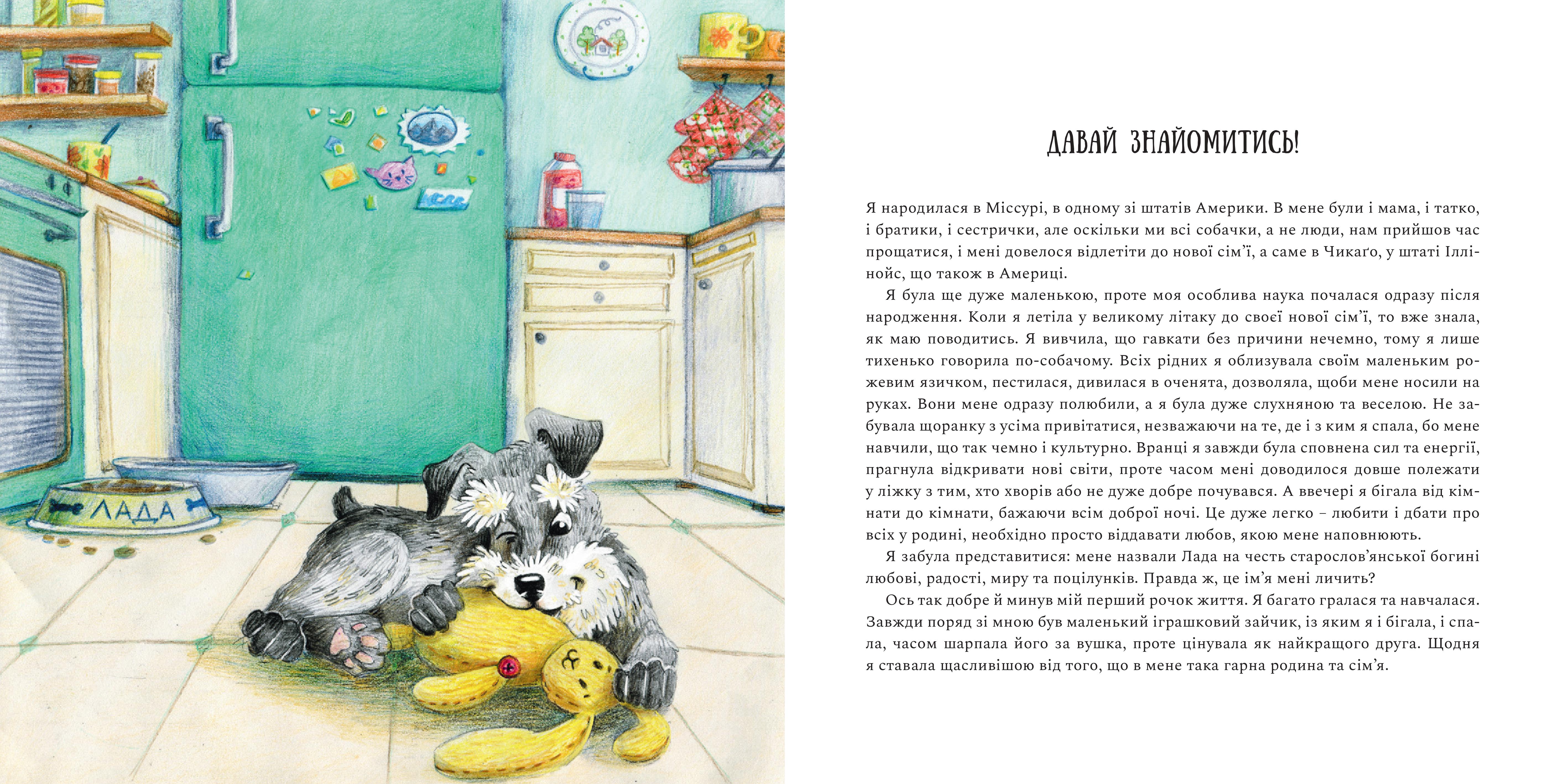 ЛАДА

ДАВАЙ ЗНАЙОМИТИСЬ!

Я народилася в Міссурі, в одному зі штатів Америки. В мене були і мама, і татко, і братики, і сестрички, але оскільки ми всі собачки, а не люди, нам прийшов час прощатися, і мені довелося відлетіти до нової сім’ї, а саме в Чикаґо, у штаті Іллінойс, що також в Америці.

Я була ще дуже маленькою, проте моя особлива наука почалася одразу після народження. Коли я летіла у великому літаку до своєї нової сім’ї, то вже знала, як маю поводитись. Я вивчила, що гавкати без причини нечемно, тому я лише тихенько говорила по-собачому. Всіх рідних я облизувала своїм маленьким рожевим язичком, пестилася, дивилася в оченята, дозволяла, щоби мене носили на руках. Вони мене одразу полюбили, а я була дуже слухняною та веселою. Не забувала щоранку з усіма привітатися, незважаючи на те, де і з ким я спала, бо мене навчили, що так чемно і культурно. Вранці я завжди була сповнена сил та енергії, прагнула відкривати нові світи, проте часом мені доводилося довше полежати у ліжку з тим, хто хворів або не дуже добре почувався. А ввечері я бігала від кімнати до кімнати, бажаючи всім доброї ночі. Це дуже легко – любити і дбати про всіх у родині, необхідно просто віддавати любов, якою мене наповнюють.

Я забула представитися: мене назвали Лада на честь старослов’янської богині любові, радості, миру та поцілунків. Правда ж, це ім’я мені личить?

Ось так добре й минув мій перший рочок життя. Я багато гралася та навчалася. Завжди поряд зі мною був маленький іграшковий зайчик, із яким я і бігала, і спала, часом шарпала його за вушка, проте цінувала як найкращого друга. Щодня я ставала щасливішою від того, що в мене така гарна родина та сім’я.